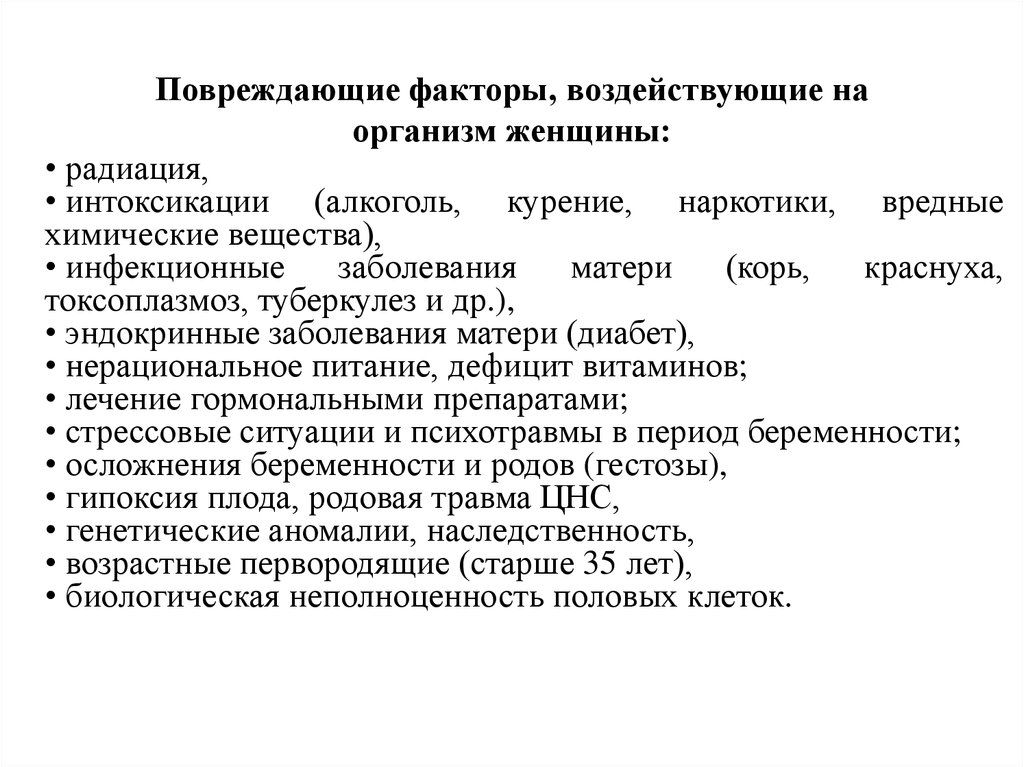 Повреждающие факторы, воздействующие на организм женщины:

• радиация,
• интоксикации (алкоголь, курение, наркотики, вредные химические вещества),
• инфекционные заболевания матери (корь, краснуха, токсоплазмоз, туберкулез и др.),
• эндокринные заболевания матери (диабет),
• нерациональное питание, дефицит витаминов;
• лечение гормональными препаратами;
• стрессовые ситуации и психотравмы в период беременности;
• осложнения беременности и родов (гестозы),
• гипоксия плода, родовая травма ЦНС,
• генетические аномалии, наследственность,
• возрастные первородящие (старше 35 лет),
• биологическая неполноценность половых клеток.